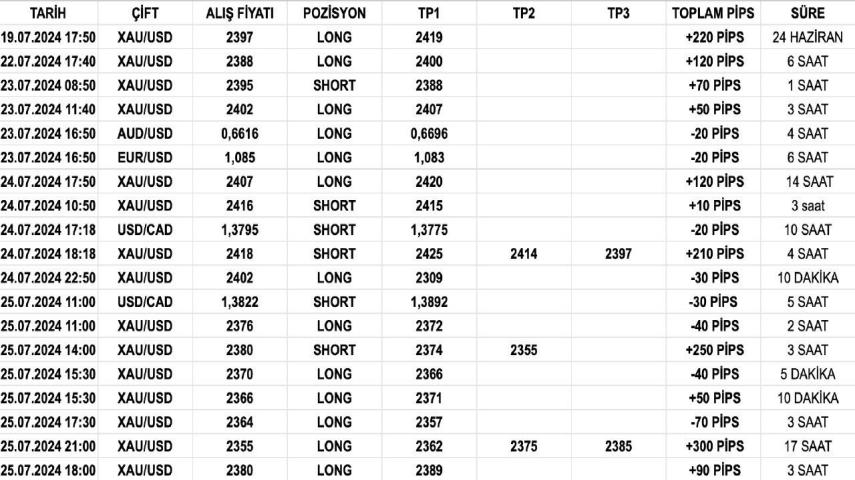 | TARİH | ÇİFT | ALIŞ FİYATI | POZİSYON | TP1 | TP2 | TP3 | TOPLAM PİPS | SÜRE |
|---|---|---|---|---|---|---|---|---|
| 19.07.2024 17:50 | XAU/USD | 2397 | LONG | 2419 | | | +220 PİPS | 24 HAZİRAN |
| 22.07.2024 17:40 | XAU/USD | 2388 | LONG | 2400 | | | +120 PİPS | 6 SAAT |
| 23.07.2024 08:50 | XAU/USD | 2395 | SHORT | 2388 | | | +70 PİPS | 1 SAAT |
| 23.07.2024 11:40 | XAU/USD | 2402 | LONG | 2407 | | | +50 PİPS | 3 SAAT |
| 23.07.2024 16:50 | AUD/USD | 0,6616 | LONG | 0,6696 | | | -20 PİPS | 4 SAAT |
| 23.07.2024 16:50 | EUR/USD | 1,085 | LONG | 1,083 | | | -20 PİPS | 6 SAAT |
| 24.07.2024 17:50 | XAU/USD | 2407 | LONG | 2420 | | | +120 PİPS | 14 SAAT |
| 24.07.2024 10:50 | XAU/USD | 2416 | SHORT | 2415 | | | +10 PİPS | 3 saat |
| 24.07.2024 17:18 | USD/CAD | 1,3795 | SHORT | 1,3775 | | | -20 PİPS | 10 SAAT |
| 24.07.2024 18:18 | XAU/USD | 2418 | SHORT | 2425 | 2414 | 2397 | +210 PİPS | 4 SAAT |
| 24.07.2024 22:50 | XAU/USD | 2402 | LONG | 2309 | | | -30 PİPS | 10 DAKİKA |
| 25.07.2024 11:00 | USD/CAD | 1,3822 | SHORT | 1,3892 | | | -30 PİPS | 5 SAAT |
| 25.07.2024 11:00 | XAU/USD | 2376 | LONG | 2372 | | | -40 PİPS | 2 SAAT |
| 25.07.2024 14:00 | XAU/USD | 2380 | SHORT | 2374 | 2355 | | +250 PİPS | 3 SAAT |
| 25.07.2024 15:30 | XAU/USD | 2370 | LONG | 2366 | | | -40 PİPS | 5 DAKİKA |
| 25.07.2024 15:30 | XAU/USD | 2366 | LONG | 2371 | | | +50 PİPS | 10 DAKİKA |
| 25.07.2024 17:30 | XAU/USD | 2364 | LONG | 2357 | | | -70 PİPS | 3 SAAT |
| 25.07.2024 21:00 | XAU/USD | 2355 | LONG | 2362 | 2375 | 2385 | +300 PİPS | 17 SAAT |
| 25.07.2024 18:00 | XAU/USD | 2380 | LONG | 2389 | | | +90 PİPS | 3 SAAT |